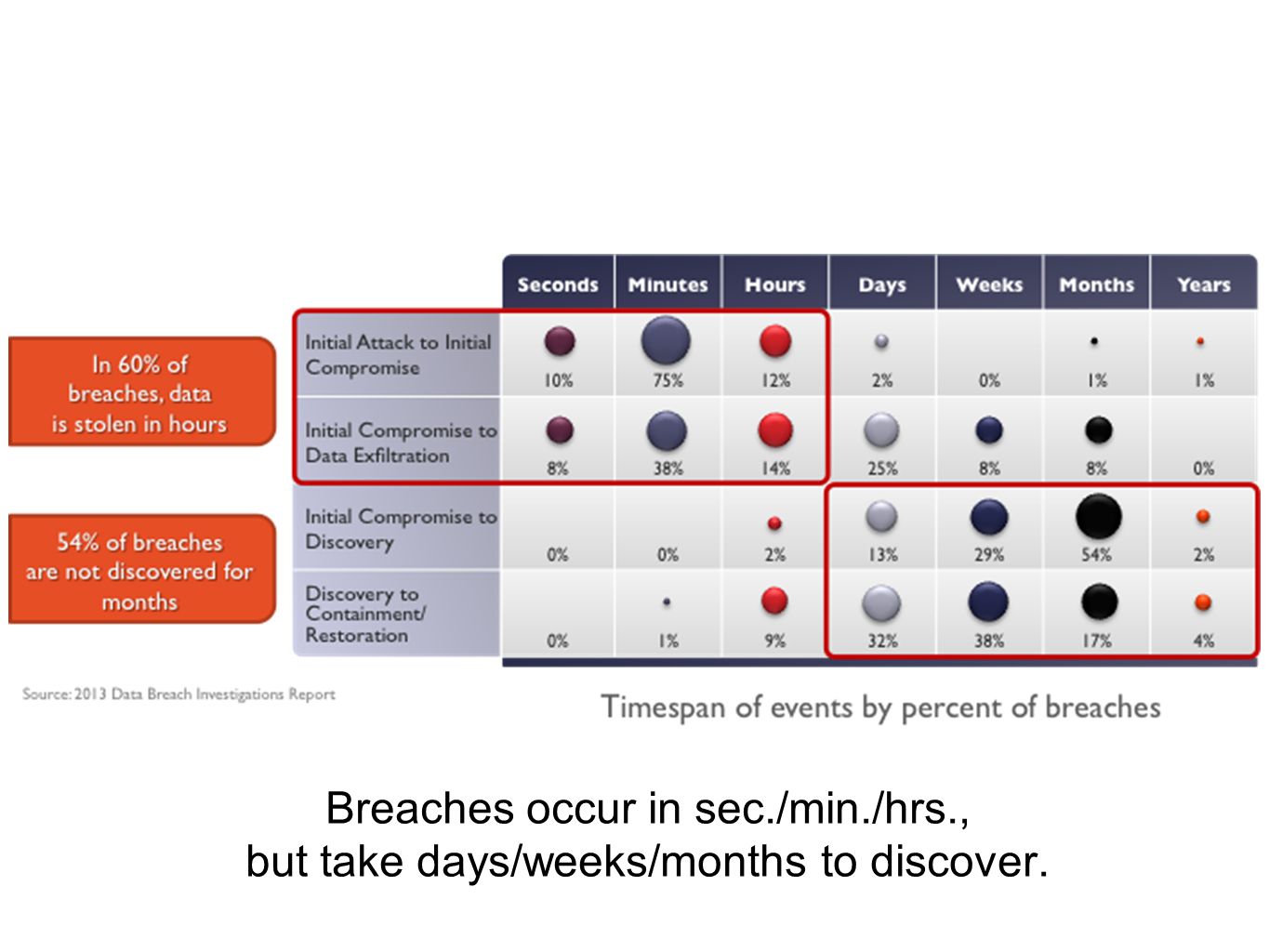 In 60% of breaches, data is stolen in hours

54% of breaches are not discovered for months

| | Seconds | Minutes | Hours | Days | Weeks | Months | Years |
|---|---|---|---|---|---|---|---|
| Initial Attack to Initial Compromise | 10% | 75% | 12% | 2% | 0% | 1% | 1% |
| Initial Compromise to Data Exfiltration | 8% | 38% | 14% | 25% | 8% | 8% | 0% |
| Initial Compromise to Discovery | 0% | 0% | 2% | 13% | 29% | 54% | 2% |
| Discovery to Containment/ Restoration | 0% | 1% | 9% | 32% | 38% | 17% | 4% |

Source: 2013 Data Breach Investigations Report

Timespan of events by percent of breaches

Breaches occur in sec./min./hrs., but take days/weeks/months to discover.